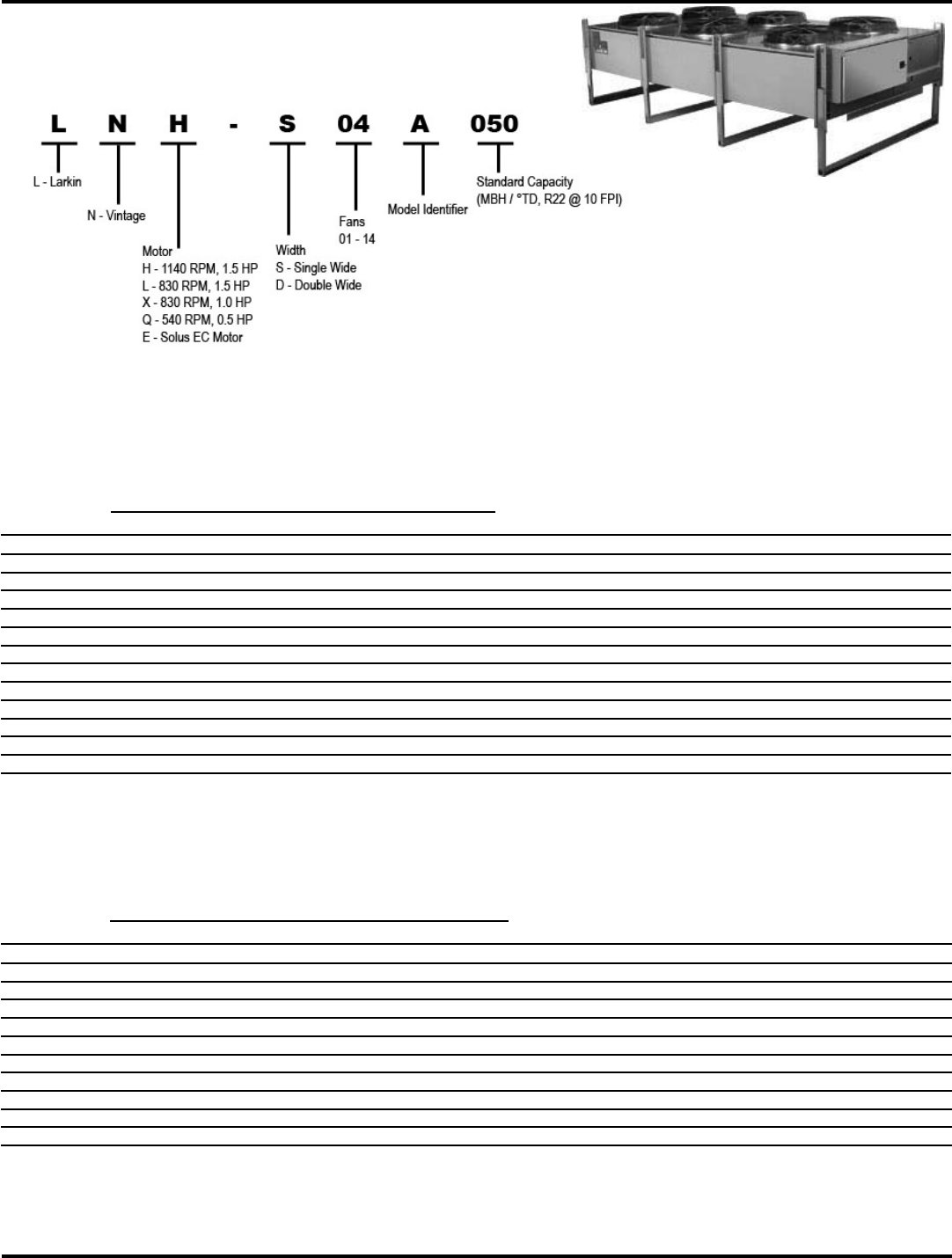 L N H - S 04 A 050

L - Larkin

N - Vintage

Motor
H - 1140 RPM, 1.5 HP
L - 830 RPM, 1.5 HP
X - 830 RPM, 1.0 HP
Q - 540 RPM, 0.5 HP
E - Solus EC Motor

Width
S - Single Wide
D - Double Wide

Fans
01 - 14

Model Identifier

Standard Capacity
(MBH / °TD, R22 @ 10 FPI)